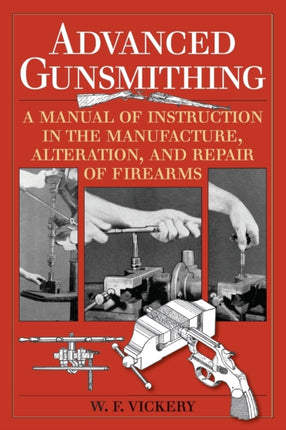 ADVANCED GUNSMITHING

A MANUAL OF INSTRUCTION IN THE MANUFACTURE, ALTERATION, AND REPAIR OF FIREARMS

W. F. VICKERY